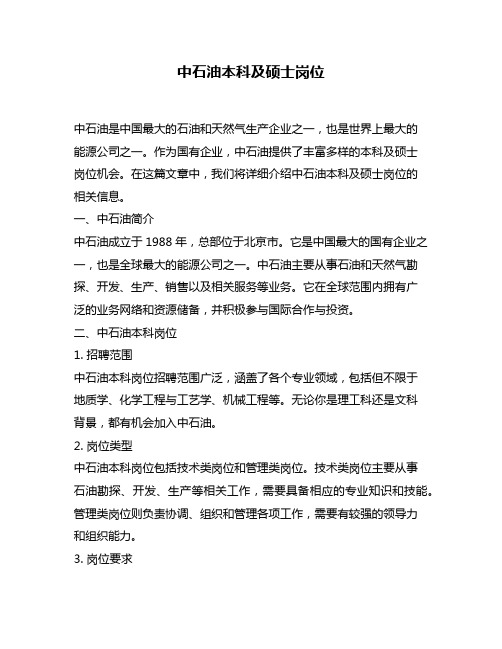 中石油本科及硕士岗位

中石油是中国最大的石油和天然气生产企业之一，也是世界上最大的能源公司之一。作为国有企业，中石油提供了丰富多样的本科及硕士岗位机会。在这篇文章中，我们将详细介绍中石油本科及硕士岗位的相关信息。

一、中石油简介

中石油成立于 1988 年，总部位于北京市。它是中国最大的国有企业之一，也是全球最大的能源公司之一。中石油主要从事石油和天然气勘探、开发、生产、销售以及相关服务等业务。它在全球范围内拥有广泛的业务网络和资源储备，并积极参与国际合作与投资。

二、中石油本科岗位

1. 招聘范围

中石油本科岗位招聘范围广泛，涵盖了各个专业领域，包括但不限于地质学、化学工程与工艺学、机械工程等。无论你是理工科还是文科背景，都有机会加入中石油。

2. 岗位类型

中石油本科岗位包括技术类岗位和管理类岗位。技术类岗位主要从事石油勘探、开发、生产等相关工作，需要具备相应的专业知识和技能。管理类岗位则负责协调、组织和管理各项工作，需要有较强的领导力和组织能力。

3. 岗位要求